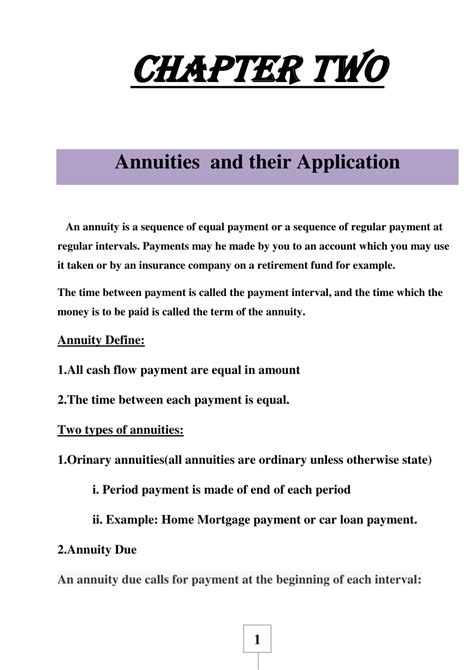 CHAPTER TWO

Annuities and their Application

An annuity is a sequence of equal payment or a sequence of regular payment at regular intervals. Payments may he made by you to an account which you may use it taken or by an insurance company on a retirement fund for example.

The time between payment is called the payment interval, and the time which the money is to be paid is called the term of the annuity.

Annuity Define:

1.All cash flow payment are equal in amount

2.The time between each payment is equal.

Two types of annuities:

1.Orinary annuities(all annuities are ordinary unless otherwise state)

i. Period payment is made of end of each period

ii. Example: Home Mortgage payment or car loan payment.

2.Annuity Due

An annuity due calls for payment at the beginning of each interval:

1